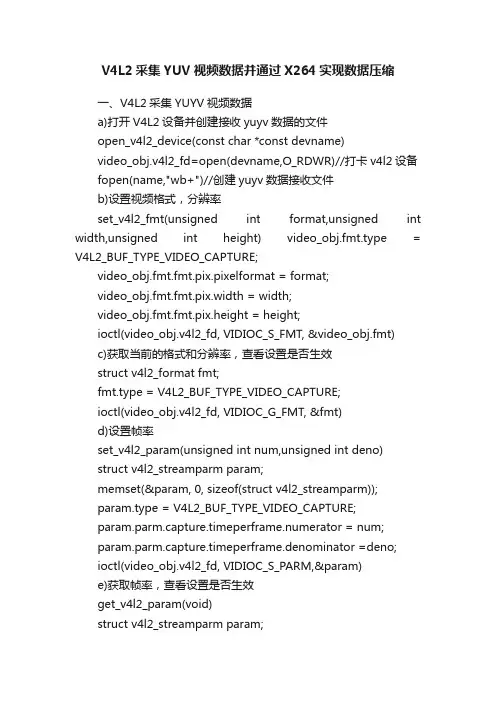 V4L2 采集 YUV 视频数据并通过 X264 实现数据压缩

一、V4L2 采集 YUYV 视频数据

a)打开 V4L2 设备并创建接收 yuyv 数据的文件

open_v4l2_device(const char *const devname)

video_obj.v4l2_fd=open(devname,O_RDWR)//打卡 v4l2 设备

fopen(name,"wb+")//创建 yuyv 数据接收文件

b)设置视频格式，分辨率

set_v4l2_fmt(unsigned int format,unsigned int width,unsigned int height) video_obj.fmt.type = V4L2_BUF_TYPE_VIDEO_CAPTURE;

video_obj.fmt.fmt.pix.pixelformat = format;

video_obj.fmt.fmt.pix.width = width;

video_obj.fmt.fmt.pix.height = height;

ioctl(video_obj.v4l2_fd, VIDIOC_S_FMT, &video_obj.fmt)

c)获取当前的格式和分辨率，查看设置是否生效

struct v4l2_format fmt;

fmt.type = V4L2_BUF_TYPE_VIDEO_CAPTURE;

ioctl(video_obj.v4l2_fd, VIDIOC_G_FMT, &fmt)

d)设置帧率

set_v4l2_param(unsigned int num,unsigned int deno)

struct v4l2_streamparm param;

memset(&param, 0, sizeof(struct v4l2_streamparm));

param.type = V4L2_BUF_TYPE_VIDEO_CAPTURE;

param.parm.capture.timeperframe.numerator = num;

param.parm.capture.timeperframe.denominator =deno;

ioctl(video_obj.v4l2_fd, VIDIOC_S_PARM,&param)

e)获取帧率，查看设置是否生效

get_v4l2_param(void)

struct v4l2_streamparm param;